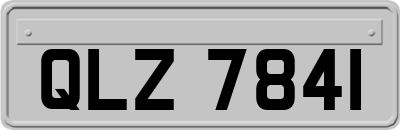 QLZ 7841